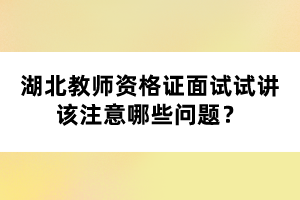 湖北教师资格证面试试讲该注意哪些问题？